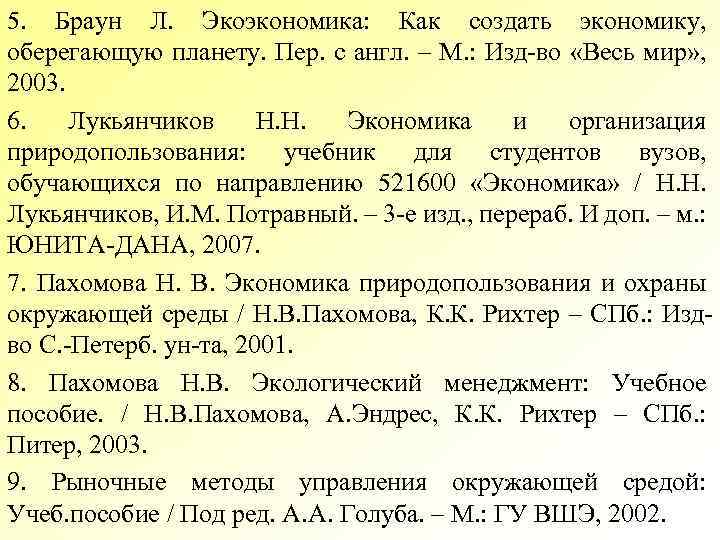 5. Браун Л. Экоэкономика: Как создать экономику, оберегающую планету. Пер. с англ. – М.: Изд-во «Весь мир», 2003.

6. Лукьянчиков Н.Н. Экономика и организация природопользования: учебник для студентов вузов, обучающихся по направлению 521600 «Экономика» / Н.Н. Лукьянчиков, И.М. Потравный. – 3-е изд., перераб. И доп. – м.: ЮНИТА-ДАНА, 2007.

7. Пахомова Н. В. Экономика природопользования и охраны окружающей среды / Н.В.Пахомова, К.К. Рихтер – СПб.: Изд-во С.-Петерб. ун-та, 2001.

8. Пахомова Н.В. Экологический менеджмент: Учебное пособие. / Н.В.Пахомова, А.Эндрес, К.К. Рихтер – СПб.: Питер, 2003.

9. Рыночные методы управления окружающей средой: Учеб.пособие / Под ред. А.А. Голуба. – М.: ГУ ВШЭ, 2002.